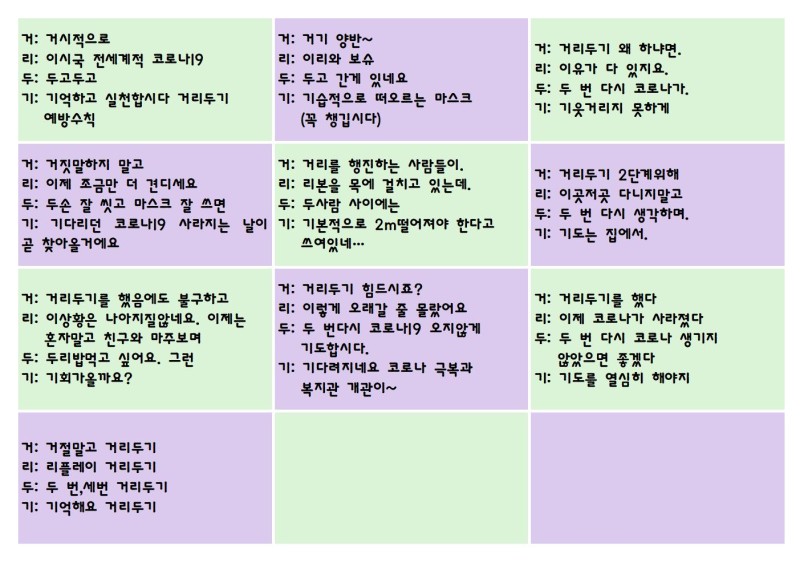 거: 거시적으로
리: 이시국 전세계적 코로나19
두: 두고두고
기: 기억하고 실천합시다 거리두기 예방수칙

거: 거기 양반~
리: 이리와 보슈
두: 두고 간게 있네요
기: 기습적으로 떠오르는 마스크 (꼭 챙깁시다)

거: 거리두기 왜 하냐면.
리: 이유가 다 있지요.
두: 두 번 다시 코로나가.
기: 기웃거리지 못하게

거: 거짓말하지 말고
리: 이제 조금만 더 견디세요
두: 두손 잘 씻고 마스크 잘 쓰면
기: 기다리던 코로나19 사라지는 날이 곧 찾아올거에요

거: 거리를 행진하는 사람들이.
리: 리본을 목에 걸치고 있는데.
두: 두사람 사이에는
기: 기본적으로 2m떨어져야 한다고 쓰여있네...

거: 거리두기 2단계위해
리: 이곳저곳 다니지말고
두: 두 번 다시 생각하며.
기: 기도는 집에서.

거: 거리두기를 했음에도 불구하고
리: 이상황은 나아지질않네요. 이제는 혼자말고 친구와 마주보며
두: 두리밥먹고 싶어요. 그런
기: 기회가올까요?

거: 거리두기 힘드시죠?
리: 이렇게 오래갈 줄 몰랐어요
두: 두 번다시 코로나19 오지않게 기도합시다.
기: 기다려지네요 코로나 극복과 복지관 개관이~

거: 거리두기를 했다
리: 이제 코로나가 사라졌다
두: 두 번 다시 코로나 생기지 않았으면 좋겠다
기: 기도를 열심히 해야지

거: 거절말고 거리두기
리: 리플레이 거리두기
두: 두 번,세번 거리두기
기: 기억해요 거리두기